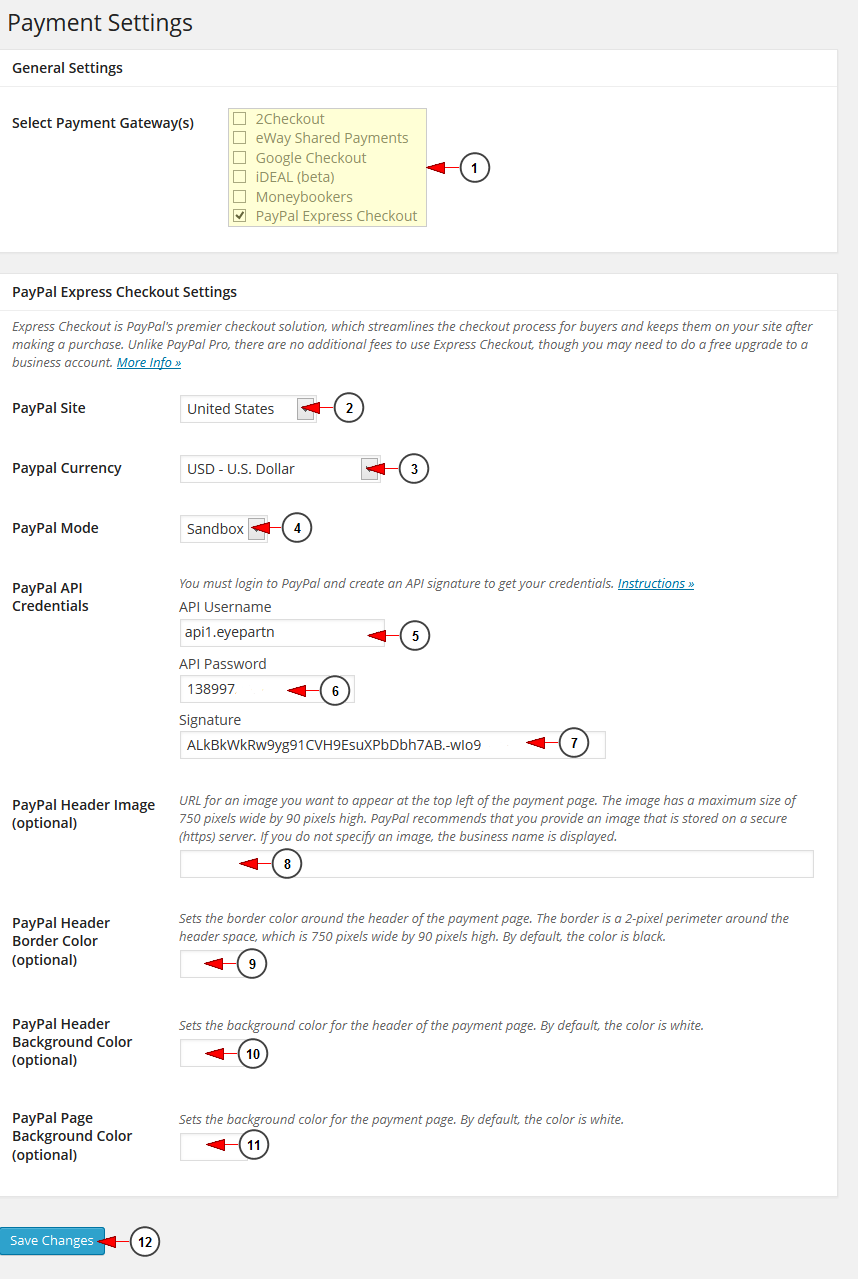 Payment Settings

General Settings

Select Payment Gateway(s)

2Checkout
eWay Shared Payments
Google Checkout
iDEAL (beta)
Moneybookers
PayPal Express Checkout

1

PayPal Express Checkout Settings

Express Checkout is PayPal's premier checkout solution, which streamlines the checkout process for buyers and keeps them on your site after making a purchase. Unlike PayPal Pro, there are no additional fees to use Express Checkout, though you may need to do a free upgrade to a business account. More Info »

PayPal Site
United States
2

Paypal Currency
USD - U.S. Dollar
3

PayPal Mode
Sandbox
4

PayPal API Credentials
You must login to PayPal and create an API signature to get your credentials. Instructions »
API Username
api1.eyepartn
5
API Password
138997
6
Signature
ALkBkWkRw9yg91CVH9EsuXPbDbh7AB.-wIo9
7

PayPal Header Image (optional)
URL for an image you want to appear at the top left of the payment page. The image has a maximum size of 750 pixels wide by 90 pixels high. PayPal recommends that you provide an image that is stored on a secure (https) server. If you do not specify an image, the business name is displayed.
8

PayPal Header Border Color (optional)
Sets the border color around the header of the payment page. The border is a 2-pixel perimeter around the header space, which is 750 pixels wide by 90 pixels high. By default, the color is black.
9

PayPal Header Background Color (optional)
Sets the background color for the header of the payment page. By default, the color is white.
10

PayPal Page Background Color (optional)
Sets the background color for the payment page. By default, the color is white.
11

Save Changes
12